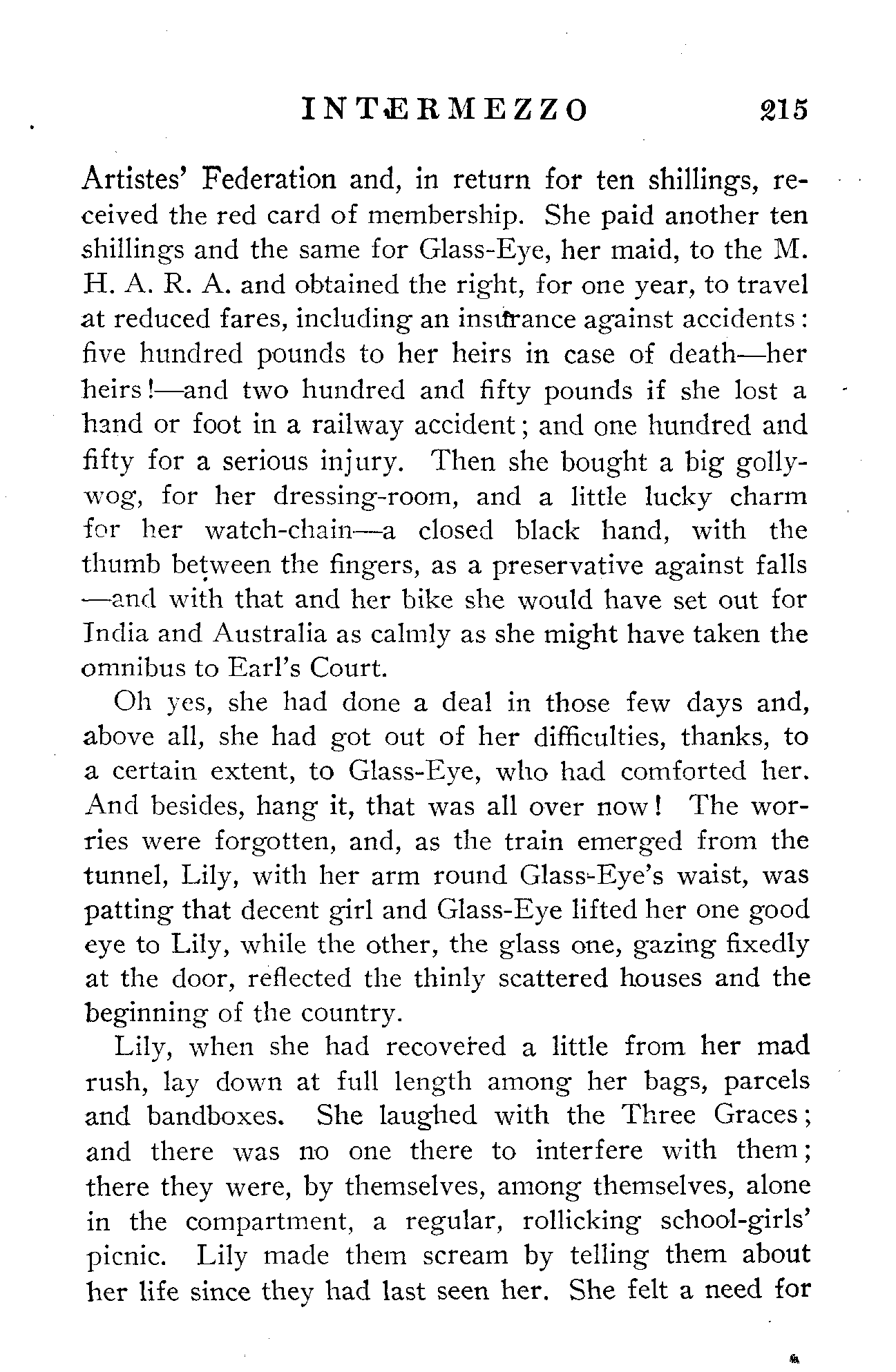 INTERMEZZO 215

Artistes' Federation and, in return for ten shillings, received the red card of membership. She paid another ten shillings and the same for Glass-Eye, her maid, to the M. H. A. R. A. and obtained the right, for one year, to travel at reduced fares, including an insurance against accidents: five hundred pounds to her heirs in case of death—her heirs!—and two hundred and fifty pounds if she lost a hand or foot in a railway accident; and one hundred and fifty for a serious injury. Then she bought a big gollywog, for her dressing-room, and a little lucky charm for her watch-chain—a closed black hand, with the thumb between the fingers, as a preservative against falls—and with that and her bike she would have set out for India and Australia as calmly as she might have taken the omnibus to Earl's Court.

Oh yes, she had done a deal in those few days and, above all, she had got out of her difficulties, thanks, to a certain extent, to Glass-Eye, who had comforted her. And besides, hang it, that was all over now! The worries were forgotten, and, as the train emerged from the tunnel, Lily, with her arm round Glass-Eye's waist, was patting that decent girl and Glass-Eye lifted her one good eye to Lily, while the other, the glass one, gazing fixedly at the door, reflected the thinly scattered houses and the beginning of the country.

Lily, when she had recovered a little from her mad rush, lay down at full length among her bags, parcels and bandboxes. She laughed with the Three Graces; and there was no one there to interfere with them; there they were, by themselves, among themselves, alone in the compartment, a regular, rollicking school-girls' picnic. Lily made them scream by telling them about her life since they had last seen her. She felt a need for